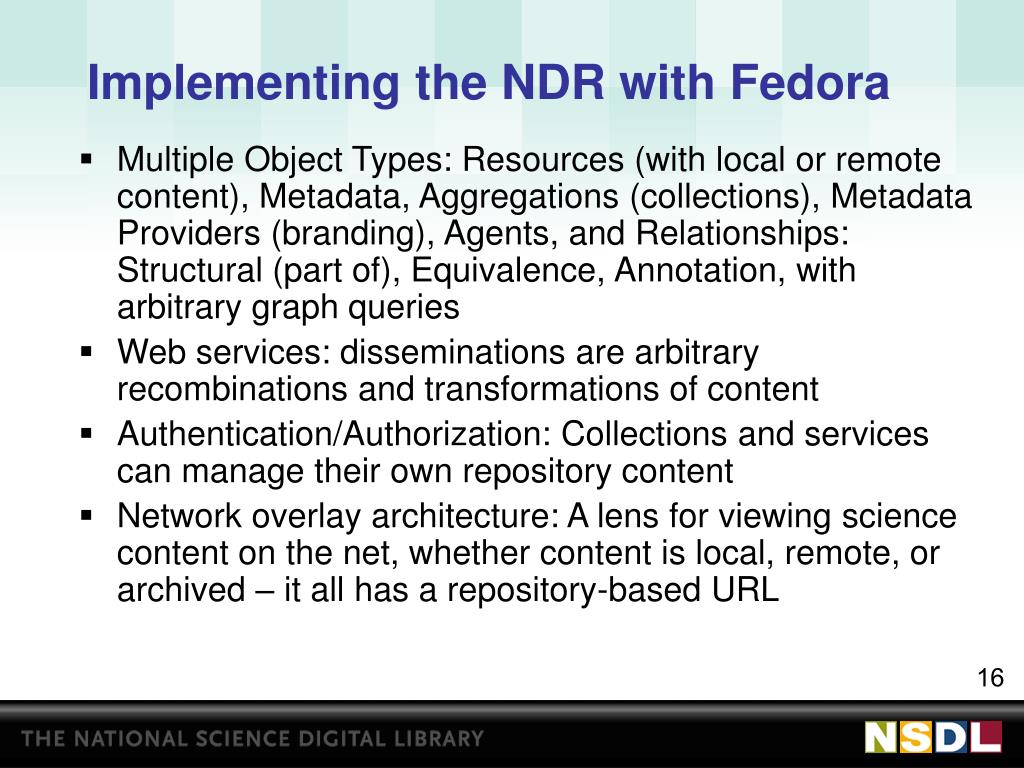 Implementing the NDR with Fedora

▪ Multiple Object Types: Resources (with local or remote content), Metadata, Aggregations (collections), Metadata Providers (branding), Agents, and Relationships: Structural (part of), Equivalence, Annotation, with arbitrary graph queries
▪ Web services: disseminations are arbitrary recombinations and transformations of content
▪ Authentication/Authorization: Collections and services can manage their own repository content
▪ Network overlay architecture: A lens for viewing science content on the net, whether content is local, remote, or archived – it all has a repository-based URL

16

THE NATIONAL SCIENCE DIGITAL LIBRARY

NSDL